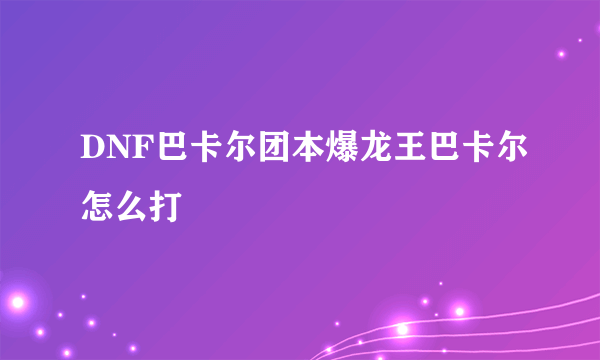 DNF巴卡尔团本爆龙王巴卡尔怎么打